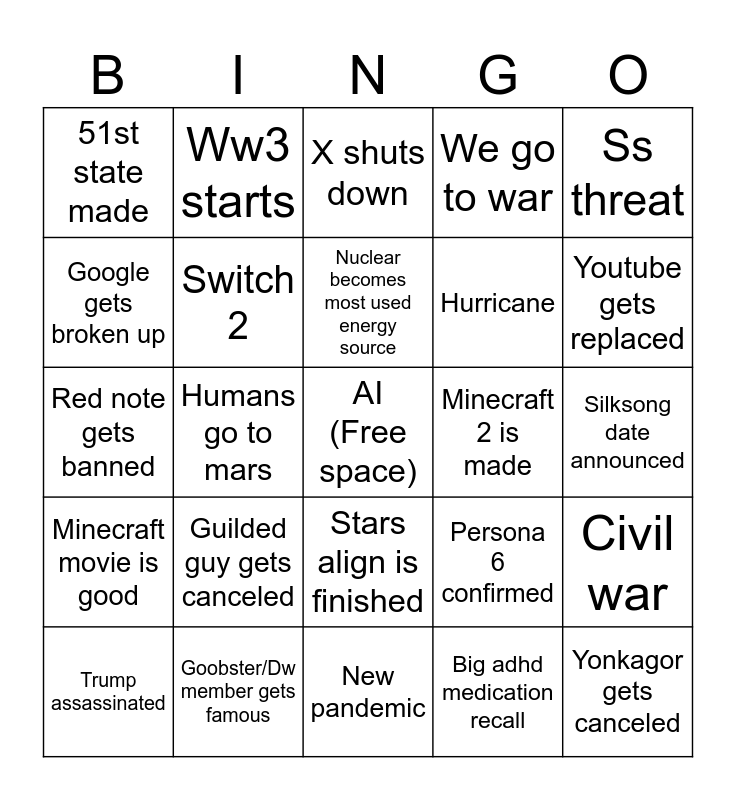 | B | I | N | G | O |
|---|---|---|---|---|
| 51st state made | Ww3 starts | X shuts down | We go to war | Ss threat |
| Google gets broken up | Switch 2 | Nuclear becomes most used energy source | Hurricane | Youtube gets replaced |
| Red note gets banned | Humans go to mars | AI (Free space) | Minecraft 2 is made | Silksong date announced |
| Minecraft movie is good | Guilded guy gets canceled | Stars align is finished | Persona 6 confirmed | Civil war |
| Trump assassinated | Goobster/Dw member gets famous | New pandemic | Big adhd medication recall | Yonkagor gets canceled |